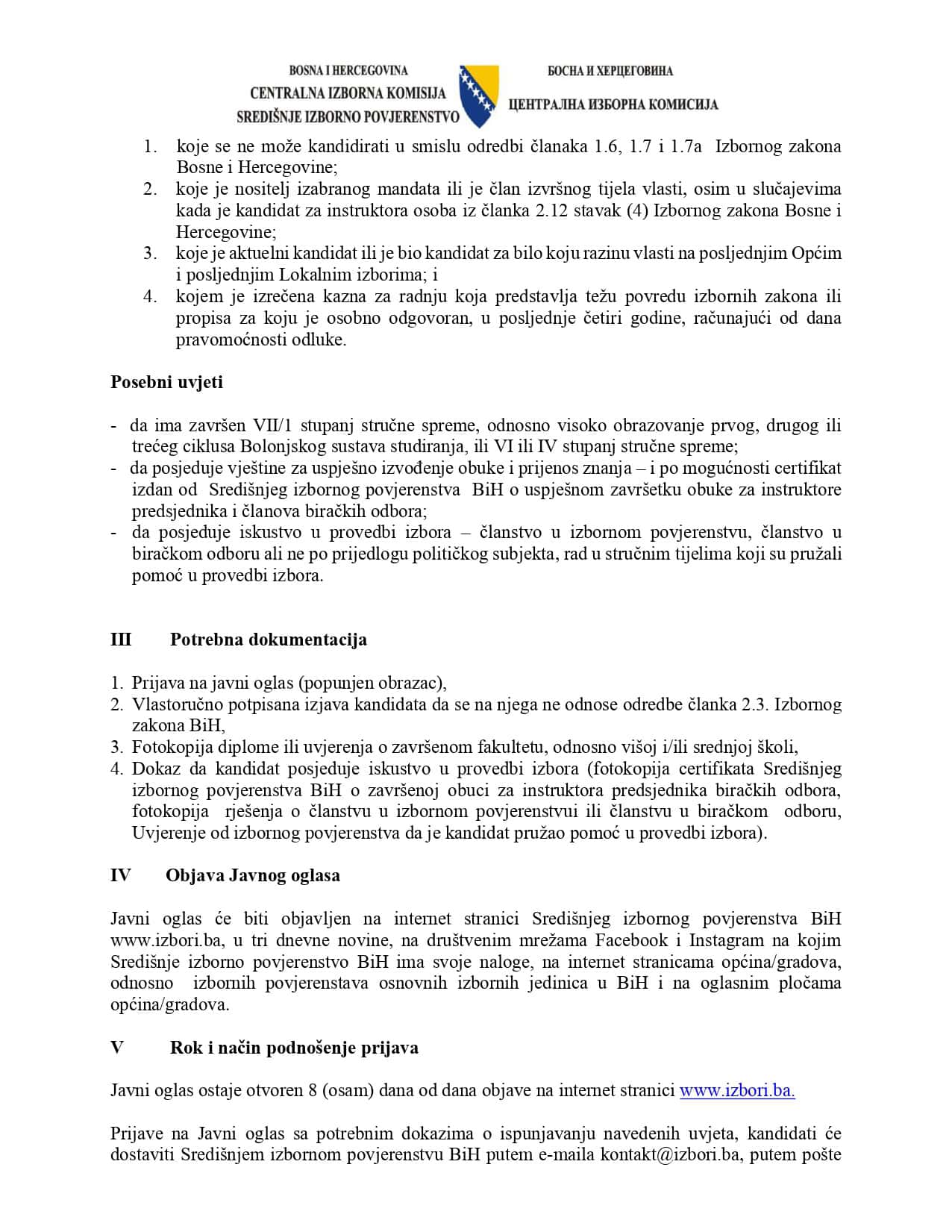 BOSNA I HERCEGOVINA
CENTRALNA IZBORNA KOMISIJA
SREDIŠNJE IZBORNO POVJERENSTVO

БОСНА И ХЕРЦЕГОВИНА
ЦЕНТРАЛНА ИЗБОРНА КОМИСИЈА

1. koje se ne može kandidirati u smislu odredbi članaka 1.6, 1.7 i 1.7a Izbornog zakona Bosne i Hercegovine;
2. koje je nositelj izabranog mandata ili je član izvršnog tijela vlasti, osim u slučajevima kada je kandidat za instruktora osoba iz članka 2.12 stavak (4) Izbornog zakona Bosne i Hercegovine;
3. koje je aktuelni kandidat ili je bio kandidat za bilo koju razinu vlasti na posljednjim Općim i posljednjim Lokalnim izborima; i
4. kojem je izrečena kazna za radnju koja predstavlja težu povredu izbornih zakona ili propisa za koju je osobno odgovoran, u posljednje četiri godine, računajući od dana pravomoćnosti odluke.

Posebni uvjeti

- da ima završen VII/1 stupanj stručne spreme, odnosno visoko obrazovanje prvog, drugog ili trećeg ciklusa Bolonjskog sustava studiranja, ili VI ili IV stupanj stručne spreme;
- da posjeduje vještine za uspješno izvođenje obuke i prijenos znanja – i po mogućnosti certifikat izdan od Središnjeg izbornog povjerenstva BiH o uspješnom završetku obuke za instruktore predsjednika i članova biračkih odbora;
- da posjeduje iskustvo u provedbi izbora – članstvo u izbornom povjerenstvu, članstvo u biračkom odboru ali ne po prijedlogu političkog subjekta, rad u stručnim tijelima koji su pružali pomoć u provedbi izbora.

III Potrebna dokumentacija

1. Prijava na javni oglas (popunjen obrazac),
2. Vlastoručno potpisana izjava kandidata da se na njega ne odnose odredbe članka 2.3. Izbornog zakona BiH,
3. Fotokopija diplome ili uvjerenja o završenom fakultetu, odnosno višoj i/ili srednjoj školi,
4. Dokaz da kandidat posjeduje iskustvo u provedbi izbora (fotokopija certifikata Središnjeg izbornog povjerenstva BiH o završenoj obuci za instruktora predsjednika biračkih odbora, fotokopija rješenja o članstvu u izbornom povjerenstvui ili članstvu u biračkom odboru, Uvjerenje od izbornog povjerenstva da je kandidat pružao pomoć u provedbi izbora).

IV Objava Javnog oglasa

Javni oglas će biti objavljen na internet stranici Središnjeg izbornog povjerenstva BiH www.izbori.ba, u tri dnevne novine, na društvenim mrežama Facebook i Instagram na kojim Središnje izborno povjerenstvo BiH ima svoje naloge, na internet stranicama općina/gradova, odnosno izbornih povjerenstava osnovnih izbornih jedinica u BiH i na oglasnim pločama općina/gradova.

V Rok i način podnošenje prijava

Javni oglas ostaje otvoren 8 (osam) dana od dana objave na internet stranici www.izbori.ba.

Prijave na Javni oglas sa potrebnim dokazima o ispunjavanju navedenih uvjeta, kandidati će dostaviti Središnjem izbornom povjerenstvu BiH putem e-maila kontakt@izbori.ba, putem pošte